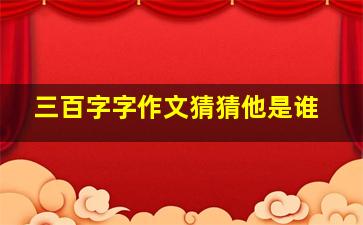 三百字字作文猜猜他是谁